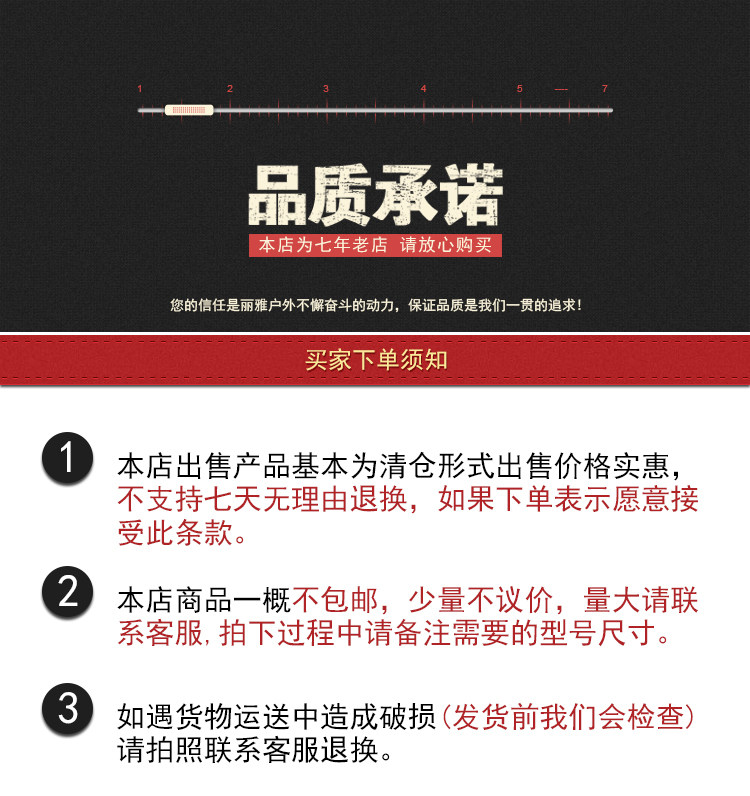 1 2 3 4 5 ---- 7

品质承诺

本店为七年老店 请放心购买

您的信任是丽雅户外不懈奋斗的动力，保证品质是我们一贯的追求！

买家下单须知

1 本店出售产品基本为清仓形式出售价格实惠，不支持七天无理由退换，如果下单表示愿意接受此条款。

2 本店商品一概不包邮，少量不议价，量大请联系客服，拍下过程中请备注需要的型号尺寸。

3 如遇货物运送中造成破损（发货前我们会检查）请拍照联系客服退换。